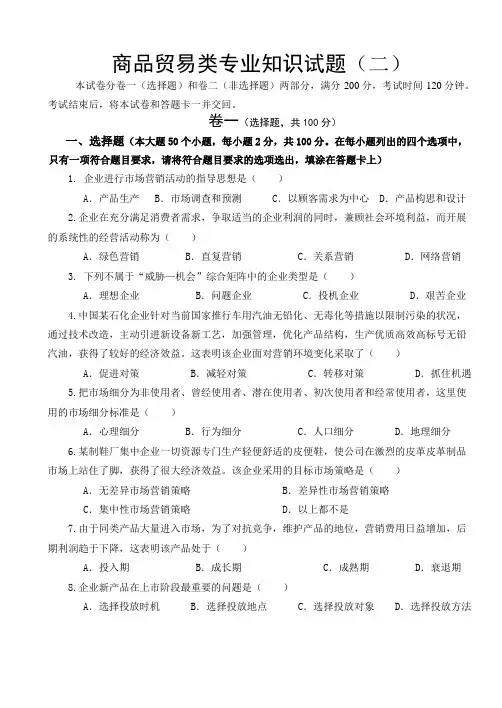 商品贸易类专业知识试题（二）

本试卷分卷一（选择题）和卷二（非选择题）两部分，满分 200 分，考试时间 120 分钟。考试结束后，将本试卷和答题卡一并交回。

卷一（选择题，共 100 分）

一、选择题（本大题 50 个小题，每小题 2 分，共 100 分。在每小题列出的四个选项中，只有一项符合题目要求，请将符合题目要求的选项选出，填涂在答题卡上）

1. 企业进行市场营销活动的指导思想是（ ）

A. 产品生产 B. 市场调查和预测 C. 以顾客需求为中心 D. 产品构思和设计

2.企业在充分满足消费者需求，争取适当的企业利润的同时，兼顾社会环境利益，而开展的系统性的经营活动称为（ ）

A. 绿色营销 B. 直复营销 C. 关系营销 D. 网络营销

3. 下列不属于“威胁—机会”综合矩阵中的企业类型是（ ）

A. 理想企业 B. 问题企业 C. 投机企业 D. 艰苦企业

4.中国某石化企业针对当前国家推行车用汽油无铅化、无毒化等措施以限制污染的状况，通过技术改造，主动引进新设备新工艺，加强管理，优化产品结构，生产优质高效高标号无铅汽油，获得了较好的经济效益。这表明该企业面对营销环境变化采取了（ ）

A. 促进对策 B. 减轻对策 C. 转移对策 D. 抓住机遇

5.把市场细分为非使用者、曾经使用者、潜在使用者、初次使用者和经常使用者，这里使用的市场细分标准是（ ）

A. 心理细分 B. 行为细分 C. 人口细分 D. 地理细分

6.某制鞋厂集中企业一切资源专门生产轻便舒适的皮便鞋，使公司在激烈的皮革皮革制品市场上站住了脚，获得了很大经济效益。该企业采用的目标市场策略是（ ）

A. 无差异市场营销策略 B. 差异性市场营销策略

C. 集中性市场营销策略 D. 以上都不是

7.由于同类产品大量进入市场，为了对抗竞争，维护产品的地位，营销费用日益增加，后期利润趋于下降，这表明该产品处于（ ）

A. 投入期 B. 成长期 C. 成熟期 D. 衰退期

8.企业新产品在上市阶段最重要的问题是（ ）

A. 选择投放时机 B. 选择投放地点 C. 选择投放对象 D. 选择投放方法